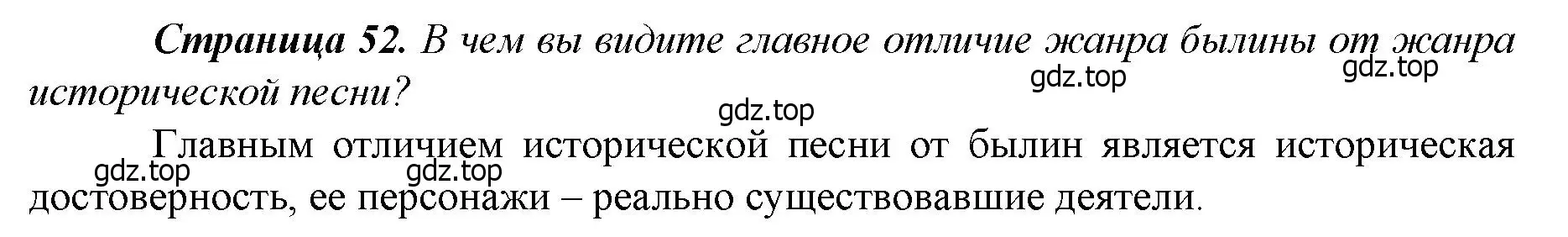 Страница 52. В чем вы видите главное отличие жанра былины от жанра исторической песни?

gdz.top gdz.top gdz.top

Главным отличием исторической песни от былин является историческая достоверность, ее персонажи – реально существовавшие деятели.

gdz.top gdz.top